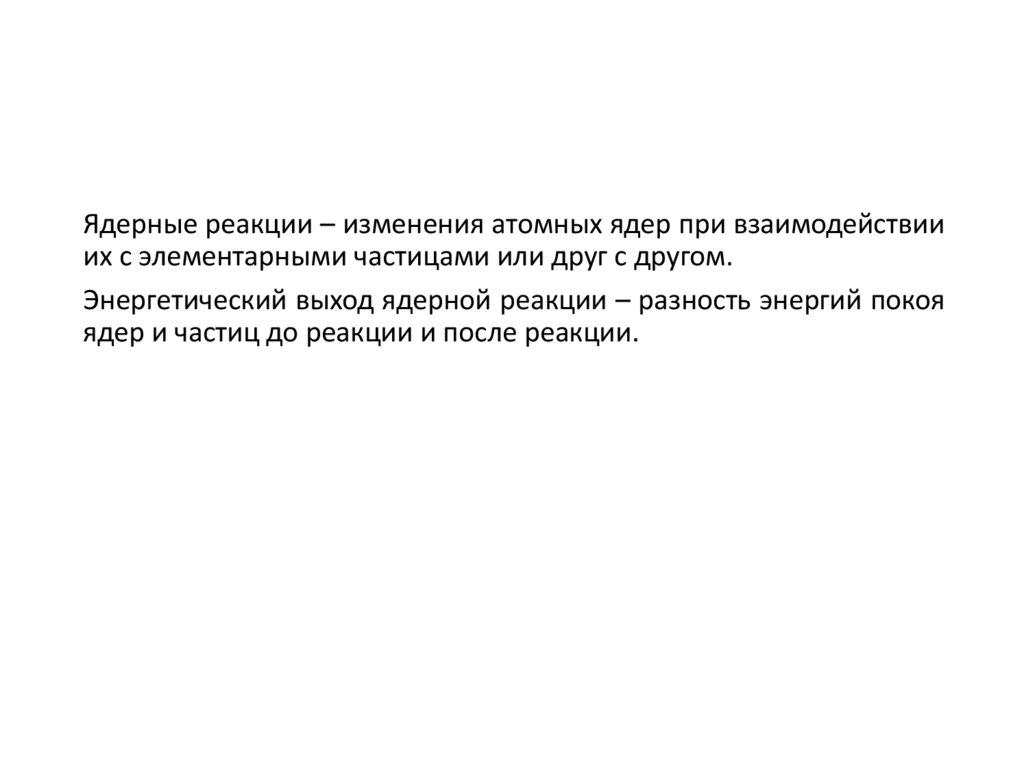 Ядерные реакции – изменения атомных ядер при взаимодействии их с элементарными частицами или друг с другом.

Энергетический выход ядерной реакции – разность энергий покоя ядер и частиц до реакции и после реакции.